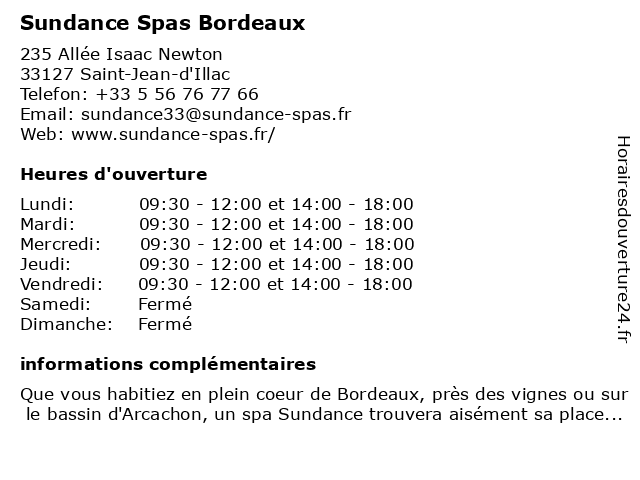 Sundance Spas Bordeaux

235 Allée Isaac Newton
33127 Saint-Jean-d'Illac
Telefon: +33 5 56 76 77 66
Email: sundance33@sundance-spas.fr
Web: www.sundance-spas.fr/

Heures d'ouverture

| | |
|---|---|
| Lundi: | 09:30 - 12:00 et 14:00 - 18:00 |
| Mardi: | 09:30 - 12:00 et 14:00 - 18:00 |
| Mercredi: | 09:30 - 12:00 et 14:00 - 18:00 |
| Jeudi: | 09:30 - 12:00 et 14:00 - 18:00 |
| Vendredi: | 09:30 - 12:00 et 14:00 - 18:00 |
| Samedi: | Fermé |
| Dimanche: | Fermé |

informations complémentaires

Que vous habitiez en plein coeur de Bordeaux, près des vignes ou sur le bassin d'Arcachon, un spa Sundance trouvera aisément sa place...

Horairesdouverture24.fr